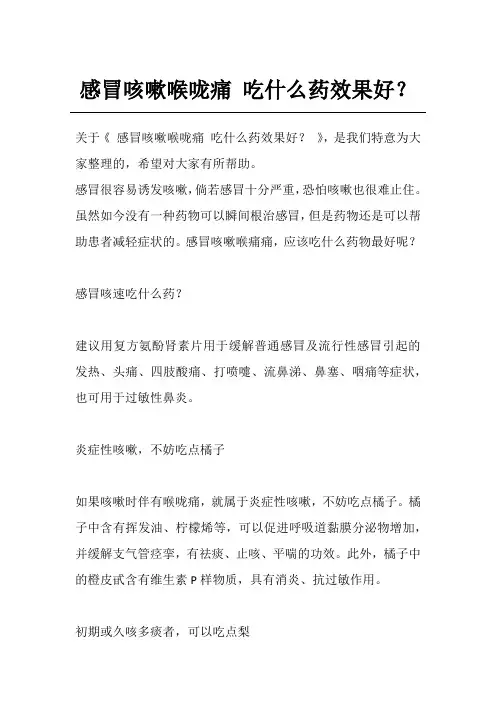 感冒咳嗽喉咙痛 吃什么药效果好？

关于《 感冒咳嗽喉咙痛 吃什么药效果好？ 》，是我们特意为大家整理的，希望对大家有所帮助。

感冒很容易诱发咳嗽，倘若感冒十分严重，恐怕咳嗽也很难止住。虽然如今没有一种药物可以瞬间根治感冒，但是药物还是可以帮助患者减轻症状的。感冒咳嗽喉痛痛，应该吃什么药物最好呢？

感冒咳速吃什么药？

建议用复方氨酚肾素片用于缓解普通感冒及流行性感冒引起的发热、头痛、四肢酸痛、打喷嚏、流鼻涕、鼻塞、咽痛等症状，也可用于过敏性鼻炎。

炎症性咳嗽，不妨吃点橘子

如果咳嗽时伴有喉咙痛，就属于炎症性咳嗽，不妨吃点橘子。橘子中含有挥发油、柠檬烯等，可以促进呼吸道黏膜分泌物增加，并缓解支气管痉挛，有祛痰、止咳、平喘的功效。此外，橘子中的橙皮甙含有维生素 P 样物质，具有消炎、抗过敏作用。

初期或久咳多痰者，可以吃点梨